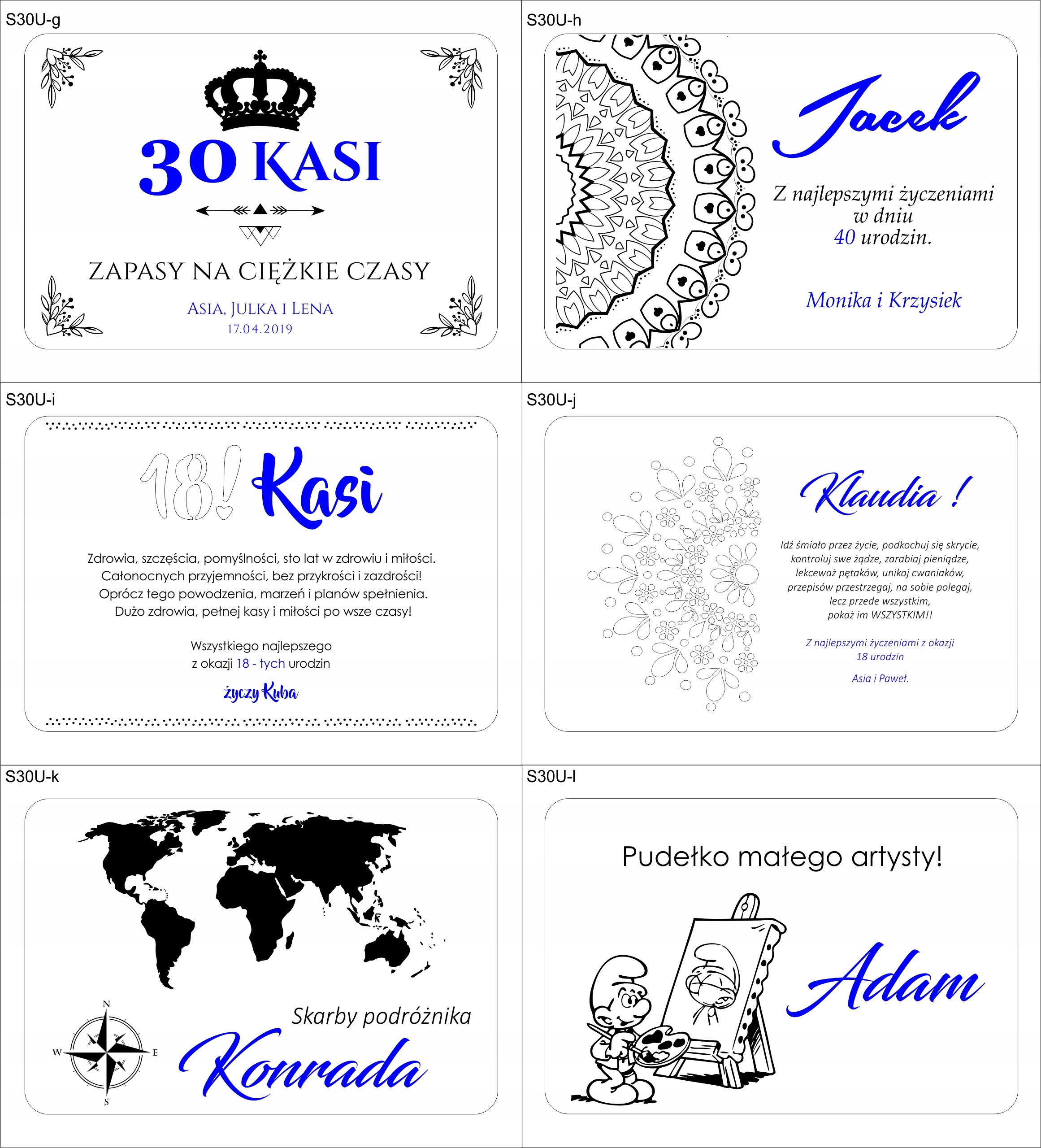 S30U-g

30 KASI

ZAPASY NA CIĘŻKIE CZASY

ASIA, JULKA I LENA
17.04.2019

S30U-h

Jacek

Z najlepszymi życzeniami
w dniu
40 urodzin.

Monika i Krzysiek

S30U-i

18! Kasi

Zdrowia, szczęścia, pomyślności, sto lat w zdrowiu i miłości.
Całonocnych przyjemności, bez przykrości i zazdrości!
Oprócz tego powodzenia, marzeń i planów spełnienia.
Dużo zdrowia, pełnej kasy i miłości po wsze czasy!

Wszystkiego najlepszego
z okazji 18 - tych urodzin

życzy Kuba

S30U-j

Klaudia !

Idź śmiało przez życie, podkochuj się skrycie,
kontroluj swe żądze, zarabiaj pieniądze,
lekceważ pętaków, unikaj cwaniaków,
przepisów przestrzegaj, na sobie polegaj,
lecz przede wszystkim,
pokaż im WSZYSTKIM!!

Z najlepszymi życzeniami z okazji
18 urodzin

Asia i Paweł.

S30U-k

N
W
E
S

Skarby podróżnika
Konrada

S30U-l

Pudełko małego artysty!

Adam